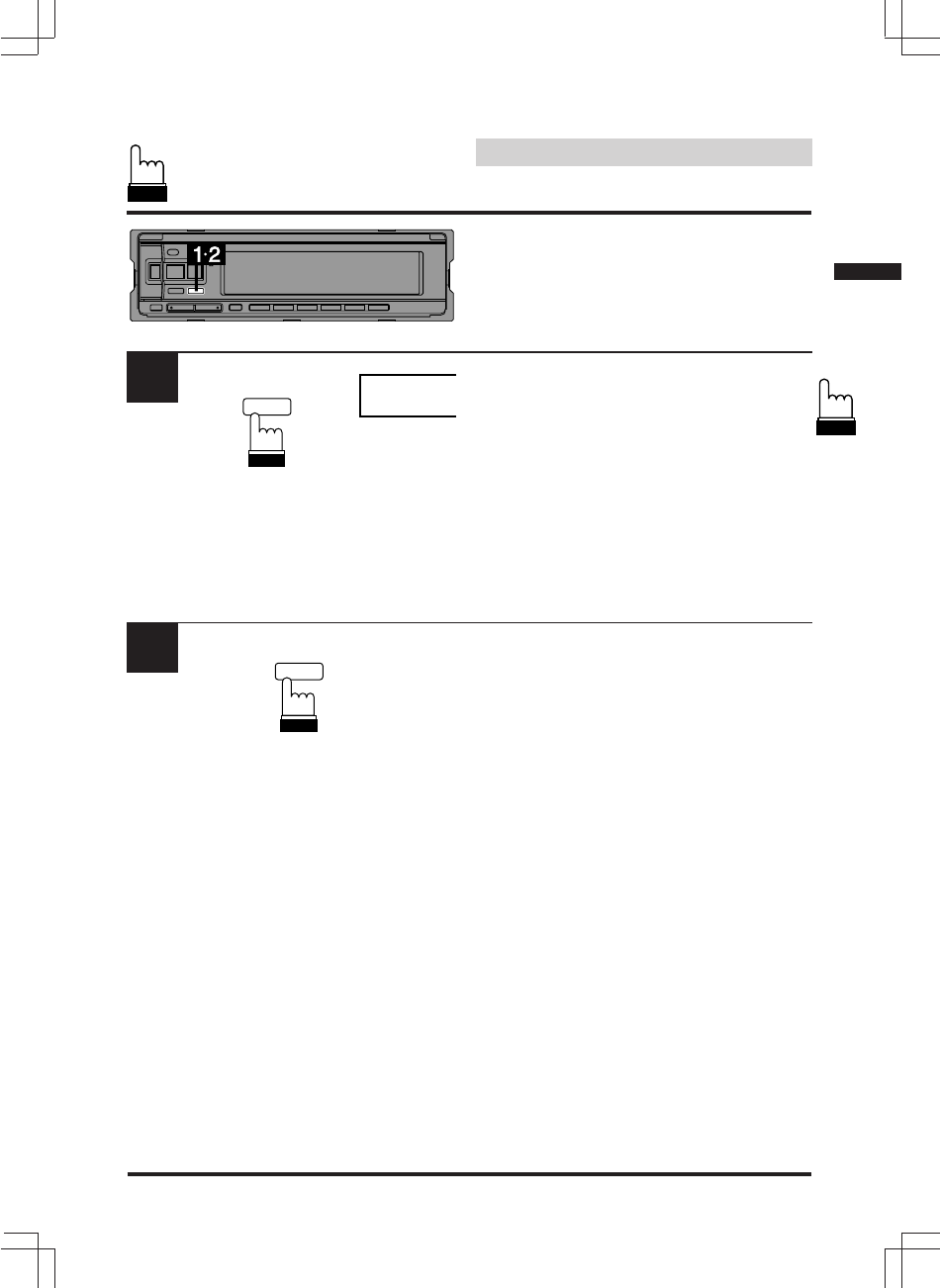 1·2